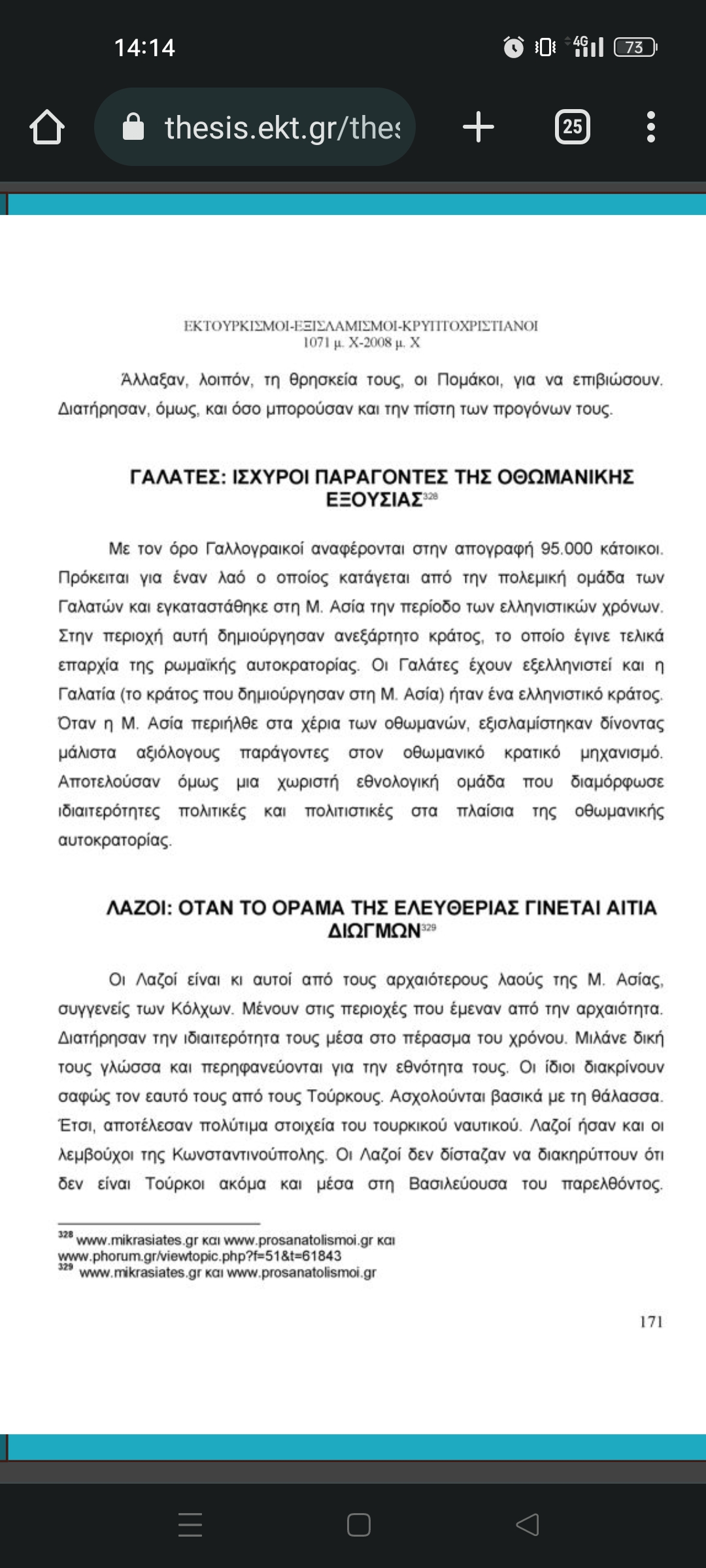 14:14
4G 73

thesis.ekt.gr/thes

25

ΕΚΤΟΥΡΚΙΣΜΟΙ-ΕΞΙΣΛΑΜΙΣΜΟΙ-ΚΡΥΠΤΟΧΡΙΣΤΙΑΝΟΙ
1071 μ. Χ-2008 μ. Χ

Άλλαξαν, λοιπόν, τη θρησκεία τους, οι Πομάκοι, για να επιβιώσουν. Διατήρησαν, όμως, και όσο μπορούσαν και την πίστη των προγόνων τους.

ΓΑΛΑΤΕΣ: ΙΣΧΥΡΟΙ ΠΑΡΑΓΟΝΤΕΣ ΤΗΣ ΟΘΩΜΑΝΙΚΗΣ ΕΞΟΥΣΙΑΣ$^{328}$

Με τον όρο Γαλλογραικοί αναφέρονται στην απογραφή 95.000 κάτοικοι. Πρόκειται για έναν λαό ο οποίος κατάγεται από την πολεμική ομάδα των Γαλατών και εγκαταστάθηκε στη Μ. Ασία την περίοδο των ελληνιστικών χρόνων. Στην περιοχή αυτή δημιούργησαν ανεξάρτητο κράτος, το οποίο έγινε τελικά επαρχία της ρωμαϊκής αυτοκρατορίας. Οι Γαλάτες έχουν εξελληνιστεί και η Γαλατία (το κράτος που δημιούργησαν στη Μ. Ασία) ήταν ένα ελληνιστικό κράτος. Όταν η Μ. Ασία περιήλθε στα χέρια των οθωμανών, εξισλαμίστηκαν δίνοντας μάλιστα αξιόλογους παράγοντες στον οθωμανικό κρατικό μηχανισμό. Αποτελούσαν όμως μια χωριστή εθνολογική ομάδα που διαμόρφωσε ιδιαιτερότητες πολιτικές και πολιτιστικές στα πλαίσια της οθωμανικής αυτοκρατορίας.

ΛΑΖΟΙ: ΟΤΑΝ ΤΟ ΟΡΑΜΑ ΤΗΣ ΕΛΕΥΘΕΡΙΑΣ ΓΙΝΕΤΑΙ ΑΙΤΙΑ ΔΙΩΓΜΩΝ$^{329}$

Οι Λαζοί είναι κι αυτοί από τους αρχαιότερους λαούς της Μ. Ασίας, συγγενείς των Κόλχων. Μένουν στις περιοχές που έμεναν από την αρχαιότητα. Διατήρησαν την ιδιαιτερότητα τους μέσα στο πέρασμα του χρόνου. Μιλάνε δική τους γλώσσα και περηφανεύονται για την εθνότητα τους. Οι ίδιοι διακρίνουν σαφώς τον εαυτό τους από τους Τούρκους. Ασχολούνται βασικά με τη θάλασσα. Έτσι, αποτέλεσαν πολύτιμα στοιχεία του τουρκικού ναυτικού. Λαζοί ήσαν και οι λεμβούχοι της Κωνσταντινούπολης. Οι Λαζοί δεν δίσταζαν να διακηρύττουν ότι δεν είναι Τούρκοι ακόμα και μέσα στη Βασιλεύουσα του παρελθόντος.

$^{328}$ www.mikrasiates.gr και www.prosanatolismoi.gr και www.phorum.gr/viewtopic.php?f=51&t=61843
$^{329}$ www.mikrasiates.gr και www.prosanatolismoi.gr

171